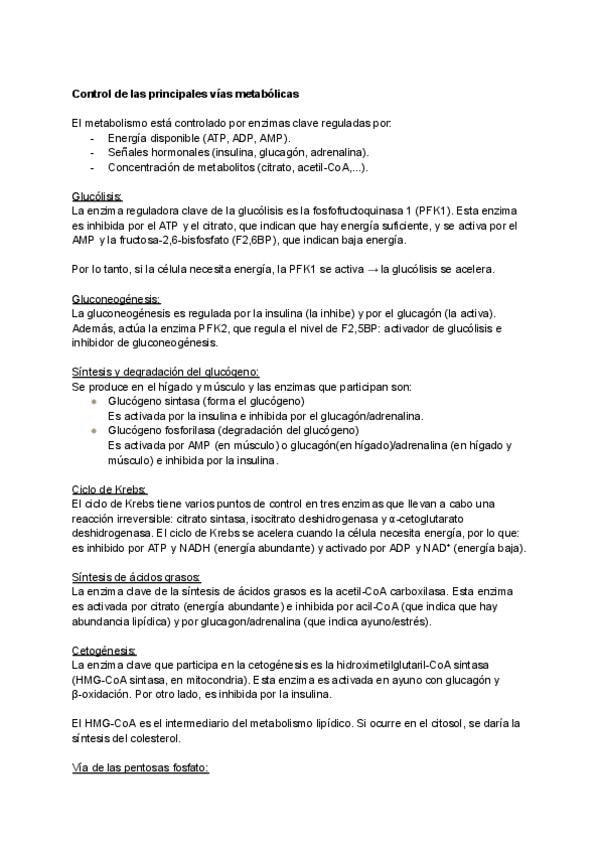 Control de las principales vías metabólicas

El metabolismo está controlado por enzimas clave reguladas por:
- Energía disponible (ATP, ADP, AMP).
- Señales hormonales (insulina, glucagón, adrenalina).
- Concentración de metabolitos (citrato, acetil-CoA,...).

Glucólisis:
La enzima reguladora clave de la glucólisis es la fosfofructoquinasa 1 (PFK1). Esta enzima es inhibida por el ATP y el citrato, que indican que hay energía suficiente, y se activa por el AMP y la fructosa-2,6-bisfosfato (F2,6BP), que indican baja energía.

Por lo tanto, si la célula necesita energía, la PFK1 se activa → la glucólisis se acelera.

Gluconeogénesis:
La gluconeogénesis es regulada por la insulina (la inhibe) y por el glucagón (la activa). Además, actúa la enzima PFK2, que regula el nivel de F2,5BP: activador de glucólisis e inhibidor de gluconeogénesis.

Síntesis y degradación del glucógeno:
Se produce en el hígado y músculo y las enzimas que participan son:
- Glucógeno sintasa (forma el glucógeno)
Es activada por la insulina e inhibida por el glucagón/adrenalina.
- Glucógeno fosforilasa (degradación del glucógeno)
Es activada por AMP (en músculo) o glucagón(en hígado)/adrenalina (en hígado y músculo) e inhibida por la insulina.

Ciclo de Krebs:
El ciclo de Krebs tiene varios puntos de control en tres enzimas que llevan a cabo una reacción irreversible: citrato sintasa, isocitrato deshidrogenasa y α-cetoglutarato deshidrogenasa. El ciclo de Krebs se acelera cuando la célula necesita energía, por lo que: es inhibido por ATP y NADH (energía abundante) y activado por ADP y $NAD^+$ (energía baja).

Síntesis de ácidos grasos:
La enzima clave de la síntesis de ácidos grasos es la acetil-CoA carboxilasa. Esta enzima es activada por citrato (energía abundante) e inhibida por acil-CoA (que indica que hay abundancia lipídica) y por glucagon/adrenalina (que indica ayuno/estrés).

Cetogénesis:
La enzima clave que participa en la cetogénesis es la hidroximetilglutaril-CoA sintasa (HMG-CoA sintasa, en mitocondria). Esta enzima es activada en ayuno con glucagón y β-oxidación. Por otro lado, es inhibida por la insulina.

El HMG-CoA es el intermediario del metabolismo lipídico. Si ocurre en el citosol, se daría la síntesis del colesterol.

Vía de las pentosas fosfato: